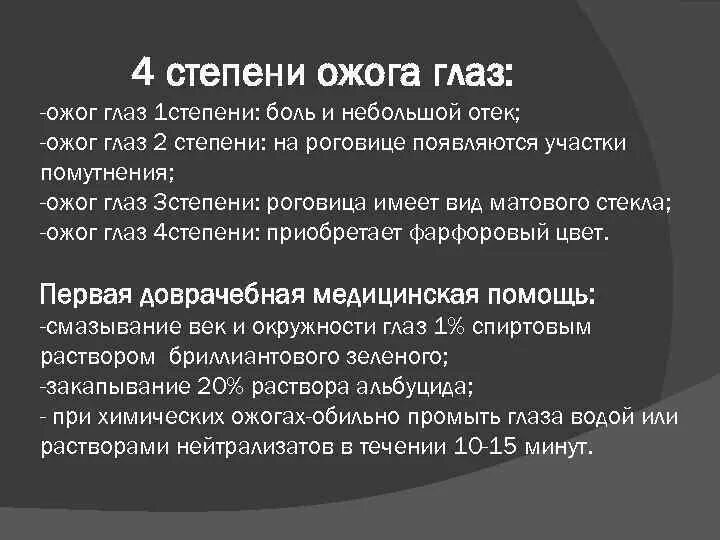 4 степени ожога глаз:

-ожог глаз 1степени: боль и небольшой отек;
-ожог глаз 2 степени: на роговице появляются участки помутнения;
-ожог глаз 3степени: роговица имеет вид матового стекла;
-ожог глаз 4степени: приобретает фарфоровый цвет.

Первая доврачебная медицинская помощь:
-смазывание век и окружности глаз 1% спиртовым раствором бриллиантового зеленого;
-закапывание 20% раствора альбуцида;
- при химических ожогах-обильно промыть глаза водой или растворами нейтрализатов в течении 10-15 минут.